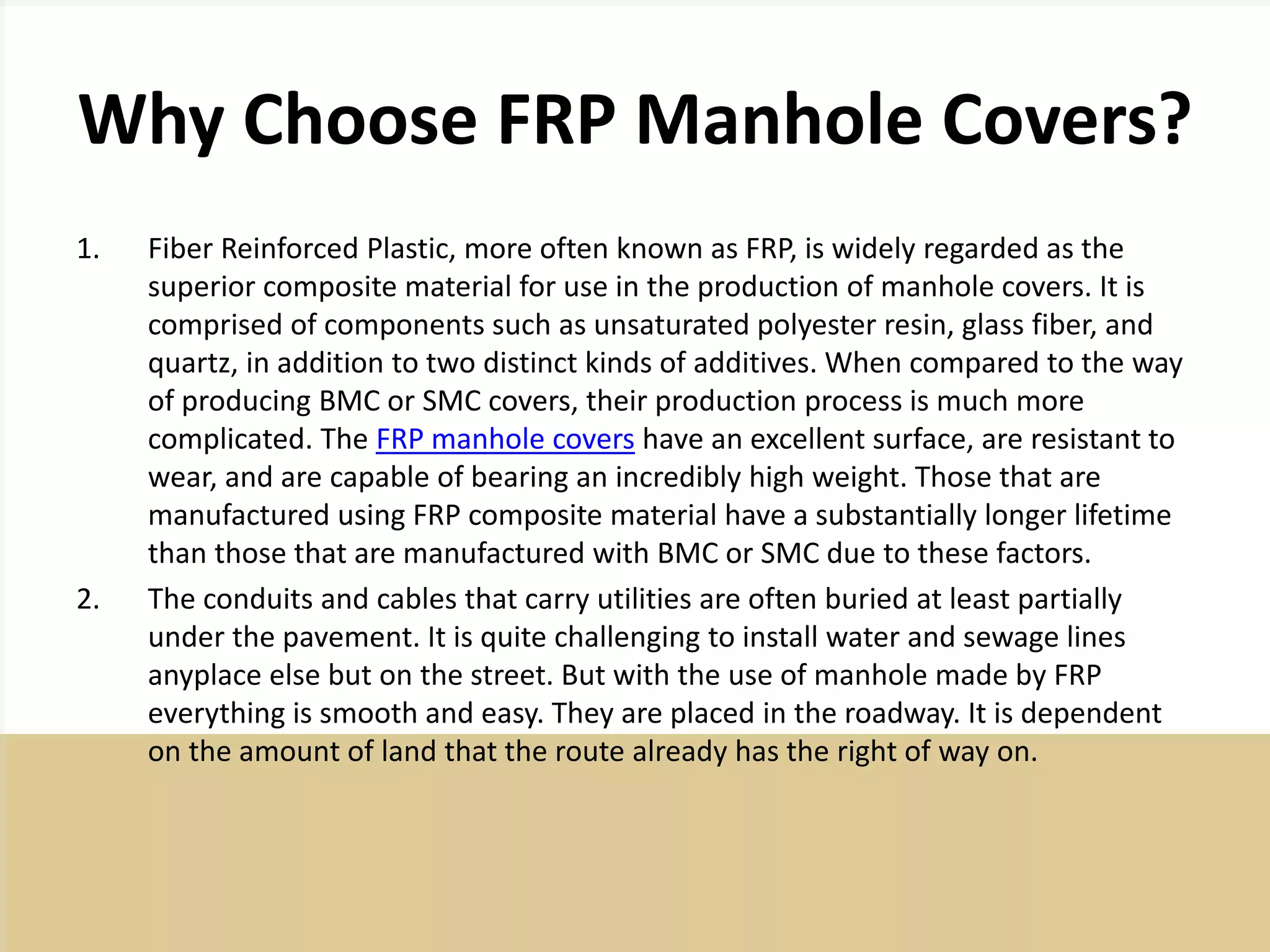 Why Choose FRP Manhole Covers?

1. Fiber Reinforced Plastic, more often known as FRP, is widely regarded as the superior composite material for use in the production of manhole covers. It is comprised of components such as unsaturated polyester resin, glass fiber, and quartz, in addition to two distinct kinds of additives. When compared to the way of producing BMC or SMC covers, their production process is much more complicated. The FRP manhole covers have an excellent surface, are resistant to wear, and are capable of bearing an incredibly high weight. Those that are manufactured using FRP composite material have a substantially longer lifetime than those that are manufactured with BMC or SMC due to these factors.

2. The conduits and cables that carry utilities are often buried at least partially under the pavement. It is quite challenging to install water and sewage lines anyplace else but on the street. But with the use of manhole made by FRP everything is smooth and easy. They are placed in the roadway. It is dependent on the amount of land that the route already has the right of way on.